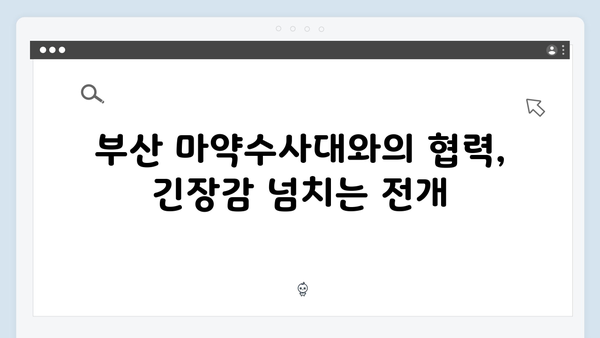 부산 마약수사대와의 협력,
긴장감 넘치는 전개